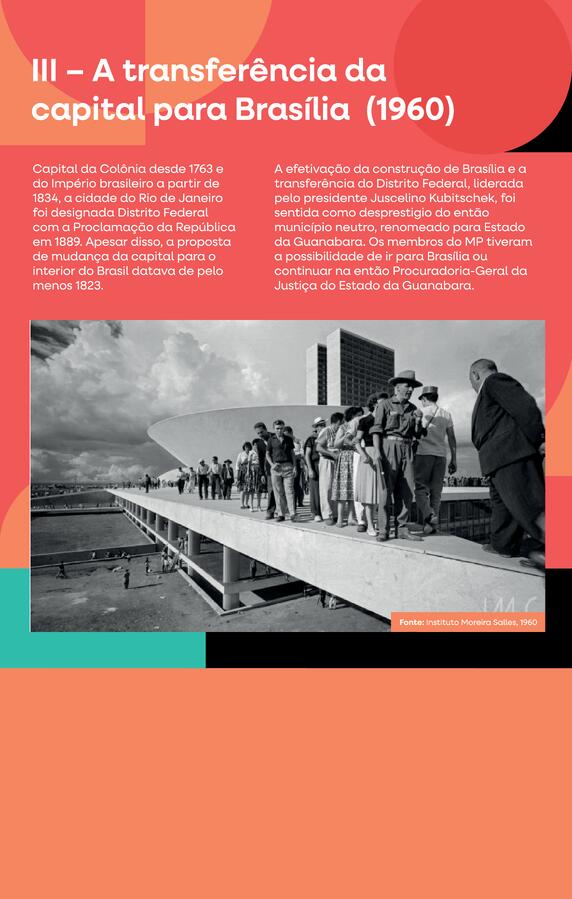 III – A transferência da capital para Brasília (1960)

Capital da Colônia desde 1763 e do Império brasileiro a partir de 1834, a cidade do Rio de Janeiro foi designada Distrito Federal com a Proclamação da República em 1889. Apesar disso, a proposta de mudança da capital para o interior do Brasil datava de pelo menos 1823.

A efetivação da construção de Brasília e a transferência do Distrito Federal, liderada pelo presidente Juscelino Kubitschek, foi sentida como desprestígio do então município neutro, renomeado para Estado da Guanabara. Os membros do MP tiveram a possibilidade de ir para Brasília ou continuar na então Procuradoria-Geral da Justiça do Estado da Guanabara.

Fonte: Instituto Moreira Salles, 1960